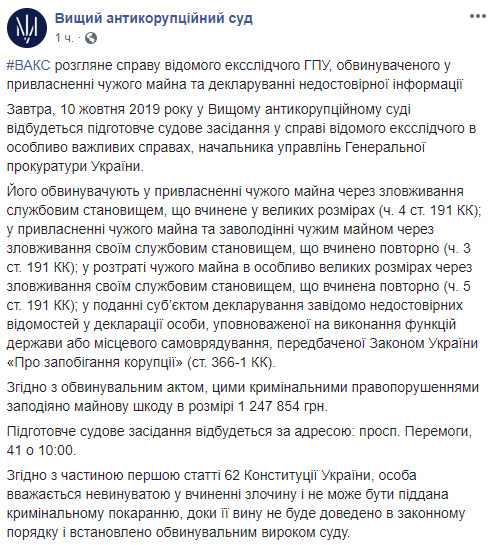 Вищий антикорупційний суд
1 ч. ·

#ВАКС розгляне справу відомого ексслідчого ГПУ, обвинуваченого у привласненні чужого майна та декларуванні недостовірної інформації

Завтра, 10 жовтня 2019 року у Вищому антикорупційному суді відбудеться підготовче судове засідання у справі відомого ексслідчого в особливо важливих справах, начальника управлінь Генеральної прокуратури України.

Його обвинувачують у привласненні чужого майна через зловживання службовим становищем, що вчинене у великих розмірах (ч. 4 ст. 191 КК); у привласненні чужого майна та заволодінні чужим майном через зловживання своїм службовим становищем, що вчинено повторно (ч. 3 ст. 191 КК); у розтраті чужого майна в особливо великих розмірах через зловживання своїм службовим становищем, що вчинена повторно (ч. 5 ст. 191 КК); у поданні суб'єктом декларування завідомо недостовірних відомостей у декларації особи, уповноваженої на виконання функцій держави або місцевого самоврядування, передбаченої Законом України «Про запобігання корупції» (ст. 366-1 КК).

Згідно з обвинувальним актом, цими кримінальними правопорушеннями заподіяно майнову шкоду в розмірі 1 247 854 грн.

Підготовче судове засідання відбудеться за адресою: просп. Перемоги, 41 о 10:00.

Згідно з частиною першою статті 62 Конституції України, особа вважається невинуватою у вчиненні злочину і не може бути піддана кримінальному покаранню, доки її вину не буде доведено в законному порядку і встановлено обвинувальним вироком суду.